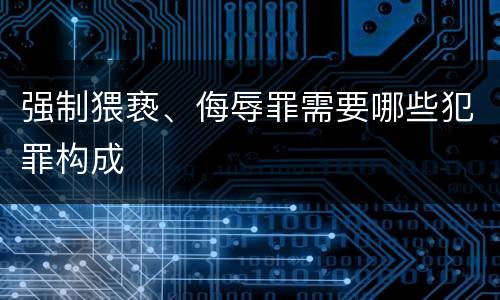 强制猥亵、侮辱罪需要哪些犯罪构成